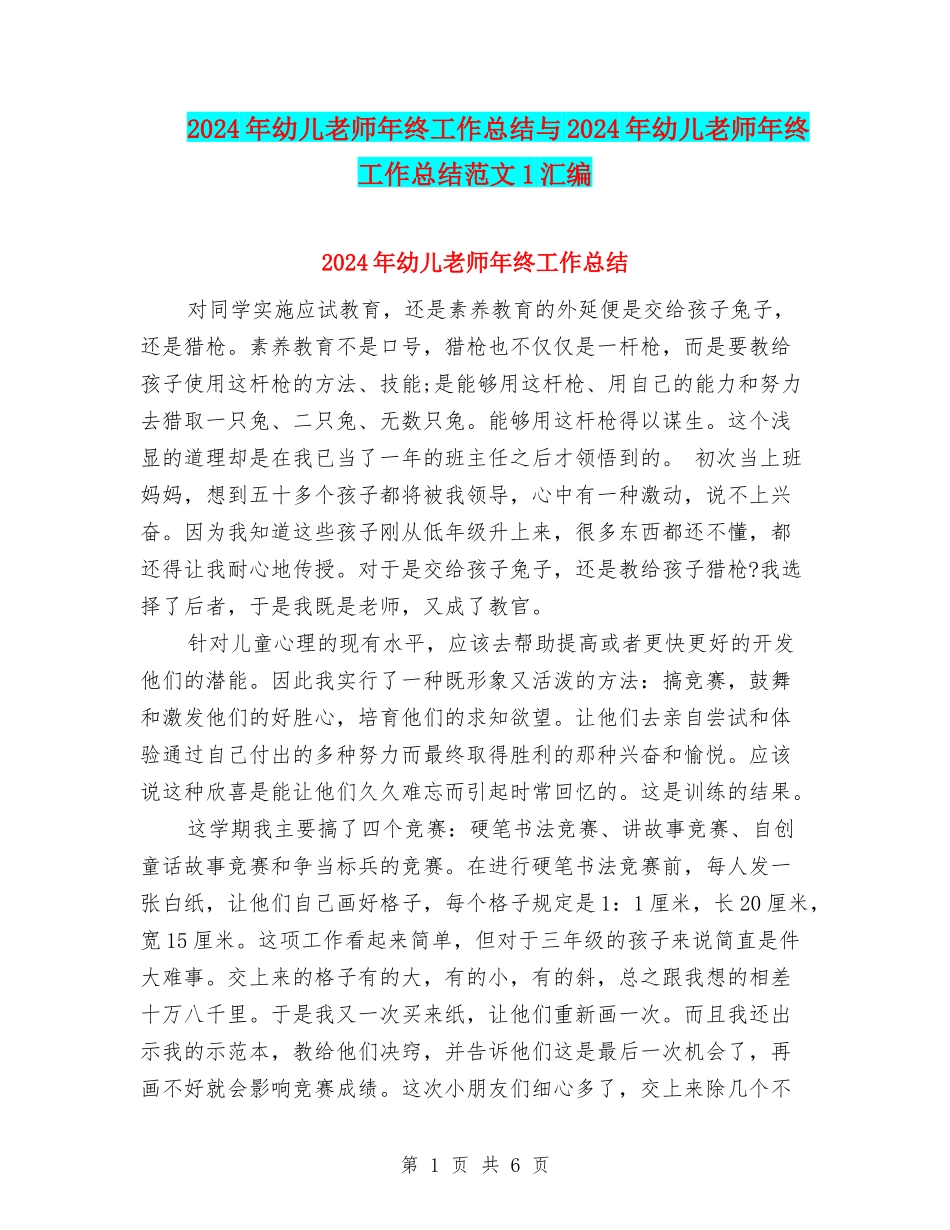 2024年幼儿老师年终工作总结与2024年幼儿老师年终工作总结范文1汇编

2024年幼儿老师年终工作总结

对同学实施应试教育，还是素养教育的外延便是交给孩子兔子，还是猎枪。素养教育不是口号，猎枪也不仅仅是一杆枪，而是要教给孩子使用这杆枪的方法、技能;是能够用这杆枪、用自己的能力和努力去猎取一只兔、二只兔、无数只兔。能够用这杆枪得以谋生。这个浅显的道理却是在我已当了一年的班主任之后才领悟到的。 初次当上班妈妈，想到五十多个孩子都将被我领导，心中有一种激动，说不上兴奋。因为我知道这些孩子刚从低年级升上来，很多东西都还不懂，都还得让我耐心地传授。对于是交给孩子兔子，还是教给孩子猎枪?我选择了后者，于是我既是老师，又成了教官。

针对儿童心理的现有水平，应该去帮助提高或者更快更好的开发他们的潜能。因此我实行了一种既形象又活泼的方法：搞竞赛，鼓舞和激发他们的好胜心，培育他们的求知欲望。让他们去亲自尝试和体验通过自己付出的多种努力而最终取得胜利的那种兴奋和愉悦。应该说这种欣喜是能让他们久久难忘而引起时常回忆的。这是训练的结果。

这学期我主要搞了四个竞赛：硬笔书法竞赛、讲故事竞赛、自创童话故事竞赛和争当标兵的竞赛。在进行硬笔书法竞赛前，每人发一张白纸，让他们自己画好格子，每个格子规定是1：1厘米，长20厘米，宽15厘米。这项工作看起来简单，但对于三年级的孩子来说简直是件大难事。交上来的格子有的大，有的小，有的斜，总之跟我想的相差十万八千里。于是我又一次买来纸，让他们重新画一次。而且我还出示我的示范本，教给他们决窍，并告诉他们这是最后一次机会了，再画不好就会影响竞赛成绩。这次小朋友们细心多了，交上来除几个不

第 1 页 共 6 页